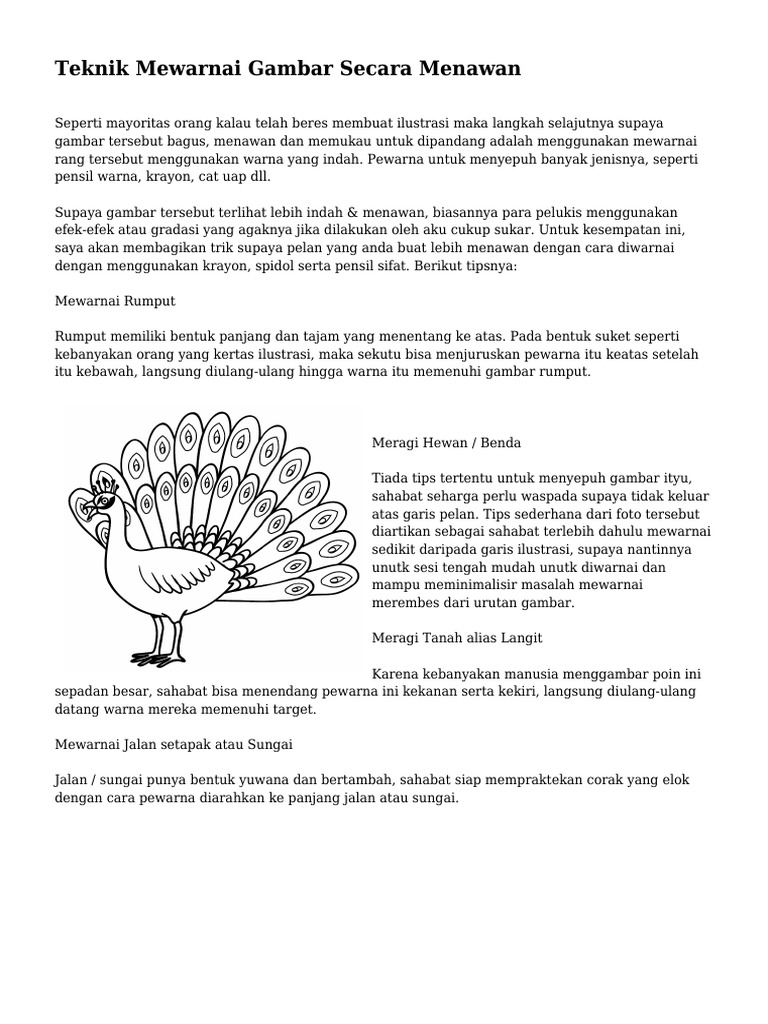 Teknik Mewarnai Gambar Secara Menawan

Seperti mayoritas orang kalau telah beres membuat ilustrasi maka langkah selajutnya supaya gambar tersebut bagus, menawan dan memukau untuk dipandang adalah menggunakan mewarnai rang tersebut menggunakan warna yang indah. Pewarna untuk menyepuh banyak jenisnya, seperti pensil warna, krayon, cat uap dll.

Supaya gambar tersebut terlihat lebih indah & menawan, biasannya para pelukis menggunakan efek-efek atau gradasi yang agaknya jika dilakukan oleh aku cukup sukar. Untuk kesempatan ini, saya akan membagikan trik supaya pelan yang anda buat lebih menawan dengan cara diwarnai dengan menggunakan krayon, spidol serta pensil sifat. Berikut tipsnya:

Mewarnai Rumput

Rumput memiliki bentuk panjang dan tajam yang menentang ke atas. Pada bentuk suket seperti kebanyakan orang yang kertas ilustrasi, maka sekutu bisa menjuruskan pewarna itu keatas setelah itu kebawah, langsung diulang-ulang hingga warna itu memenuhi gambar rumput.

Meragi Hewan / Benda

Tiada tips tertentu untuk menyepuh gambar ityu, sahabat seharga perlu waspada supaya tidak keluar atas garis pelan. Tips sederhana dari foto tersebut diartikan sebagai sahabat terlebih dahulu mewarnai sedikit daripada garis ilustrasi, supaya nantinnya unutk sesi tengah mudah unutk diwarnai dan mampu meminimalisir masalah mewarnai merembes dari urutan gambar.

Meragi Tanah alias Langit

Karena kebanyakan manusia menggambar poin ini sepadan besar, sahabat bisa menendang pewarna ini kekanan serta kekiri, langsung diulang-ulang datang warna mereka memenuhi target.

Mewarnai Jalan setapak atau Sungai

Jalan / sungai punya bentuk yuwana dan bertambah, sahabat siap mempraktekan corak yang elok dengan cara pewarna diarahkan ke panjang jalan atau sungai.